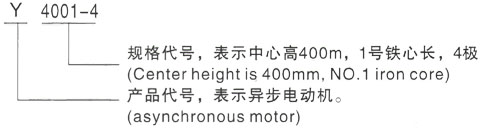 Y 4001-4

规格代号，表示中心高400m，1号铁心长，4极
(Center height is 400mm, NO.1 iron core)

产品代号，表示异步电动机。
(asynchronous motor)